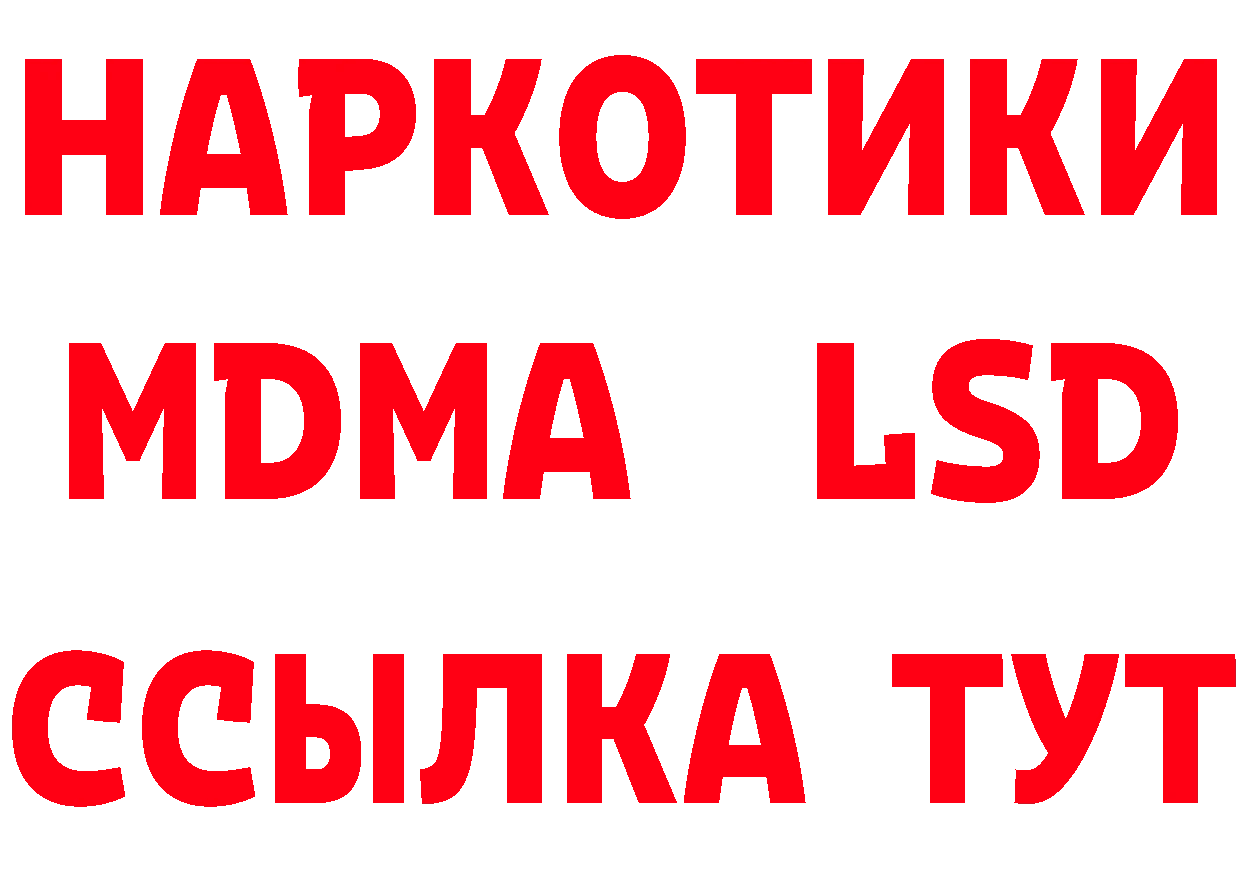 НАРКОТИКИ
MDMA LSD
ССЫЛКА ТУТ